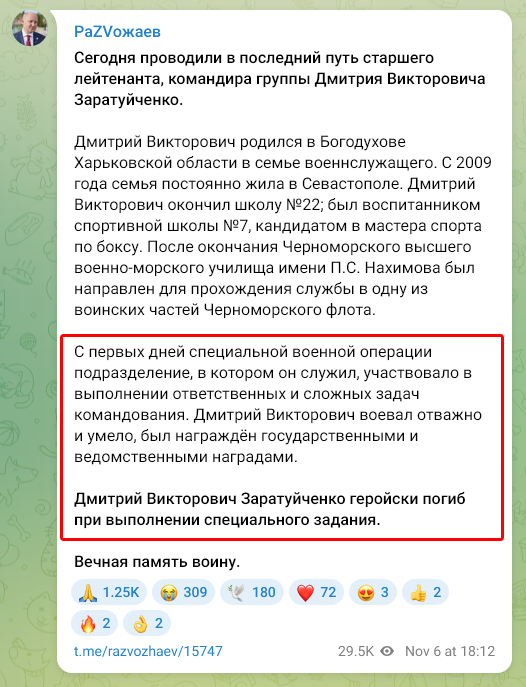 PaZVожаев

Сегодня проводили в последний путь старшего лейтенанта, командира группы Дмитрия Викторовича Заратуйченко.

Дмитрий Викторович родился в Богодухове Харьковской области в семье военнслужащего. С 2009 года семья постоянно жила в Севастополе. Дмитрий Викторович окончил школу №22; был воспитанником спортивной школы №7, кандидатом в мастера спорта по боксу. После окончания Черноморского высшего военно-морского училища имени П.С. Нахимова был направлен для прохождения службы в одну из воинских частей Черноморского флота.

С первых дней специальной военной операции подразделение, в котором он служил, участвовало в выполнении ответственных и сложных задач командования. Дмитрий Викторович воевал отважно и умело, был награждён государственными и ведомственными наградами.

Дмитрий Викторович Заратуйченко геройски погиб при выполнении специального задания.

Вечная память воину.

🙏 1.25K 😭 309 🕊 180 ❤️ 72 😍 3 👍 2 🔥 2 👌 2

t.me/razvozhaev/15747 29.5K Nov 6 at 18:12